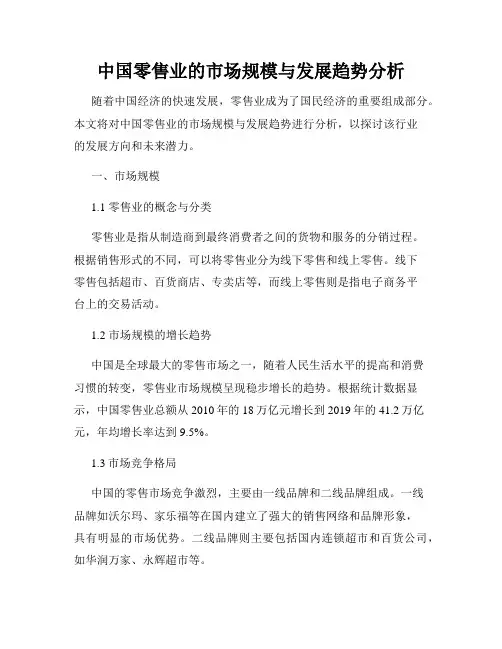 中国零售业的市场规模与发展趋势分析

随着中国经济的快速发展，零售业成为了国民经济的重要组成部分。本文将对中国零售业的市场规模与发展趋势进行分析，以探讨该行业的发展方向和未来潜力。

一、市场规模

1.1 零售业的概念与分类

零售业是指从制造商到最终消费者之间的货物和服务的分销过程。根据销售形式的不同，可以将零售业分为线下零售和线上零售。线下零售包括超市、百货商店、专卖店等，而线上零售则是指电子商务平台上的交易活动。

1.2 市场规模的增长趋势

中国是全球最大的零售市场之一，随着人民生活水平的提高和消费习惯的转变，零售业市场规模呈现稳步增长的趋势。根据统计数据显示，中国零售业总额从 2010 年的 18 万亿元增长到 2019 年的 41.2 万亿元，年均增长率达到 9.5%。

1.3 市场竞争格局

中国的零售市场竞争激烈，主要由一线品牌和二线品牌组成。一线品牌如沃尔玛、家乐福等在国内建立了强大的销售网络和品牌形象，具有明显的市场优势。二线品牌则主要包括国内连锁超市和百货公司，如华润万家、永辉超市等。